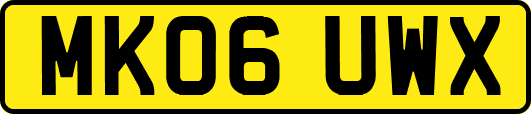 MK06 UWX